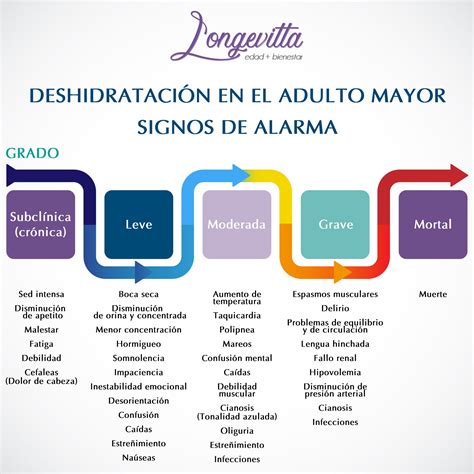 Longevitta
edad + bienestar

DESHIDRATACIÓN EN EL ADULTO MAYOR
SIGNOS DE ALARMA

GRADO

Subclínica (crónica)

Sed intensa
Disminución de apetito
Malestar
Fatiga
Debilidad
Cefaleas (Dolor de cabeza)

Leve

Boca seca
Disminución de orina y concentrada
Menor concentración
Hormigueo
Somnolencia
Impaciencia
Inestabilidad emocional
Desorientación
Confusión
Caídas
Estreñimiento
Naúseas

Moderada

Aumento de temperatura
Taquicardia
Polipnea
Mareos
Confusión mental
Caídas
Debilidad muscular
Cianosis (Tonalidad azulada)
Oliguria
Estreñimiento
Infecciones

Grave

Espasmos musculares
Delirio
Problemas de equilibrio y de circulación
Lengua hinchada
Fallo renal
Hipovolemia
Disminución de presión arterial
Cianosis
Infecciones

Mortal

Muerte